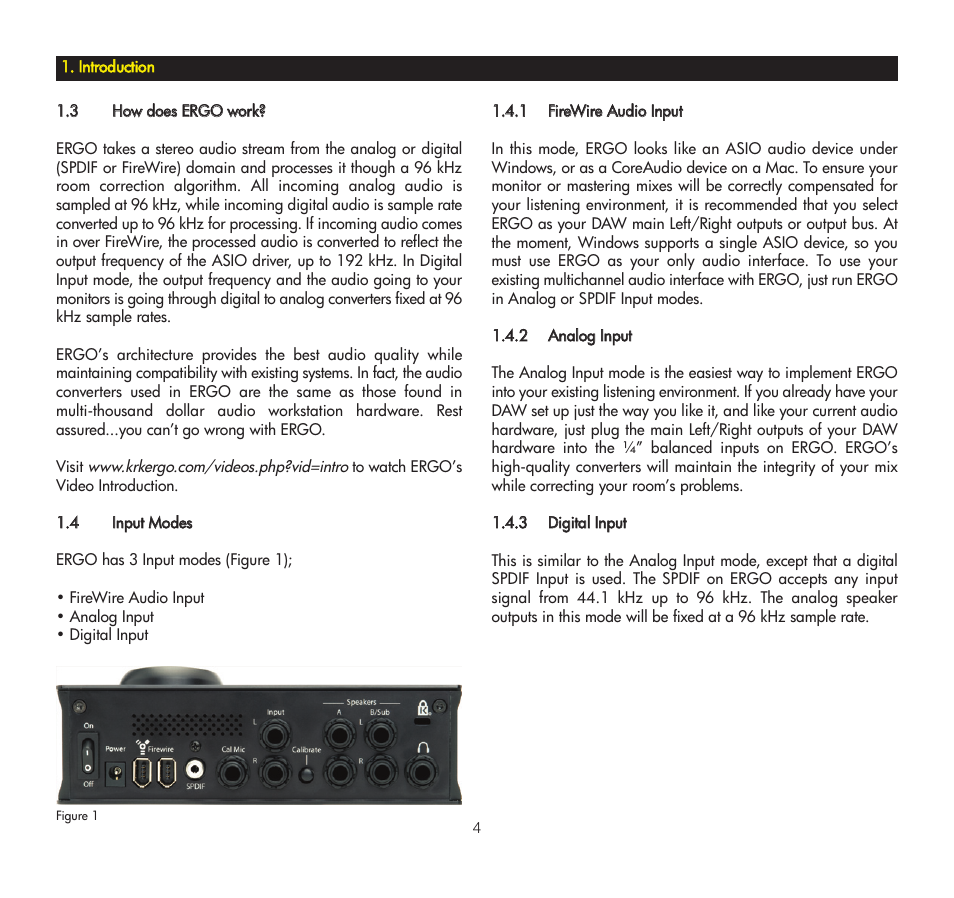 1. Introduction

1.3 How does ERGO work?

ERGO takes a stereo audio stream from the analog or digital (SPDIF or FireWire) domain and processes it though a 96 kHz room correction algorithm. All incoming analog audio is sampled at 96 kHz, while incoming digital audio is sample rate converted up to 96 kHz for processing. If incoming audio comes in over FireWire, the processed audio is converted to reflect the output frequency of the ASIO driver, up to 192 kHz. In Digital Input mode, the output frequency and the audio going to your monitors is going through digital to analog converters fixed at 96 kHz sample rates.

ERGO's architecture provides the best audio quality while maintaining compatibility with existing systems. In fact, the audio converters used in ERGO are the same as those found in multi-thousand dollar audio workstation hardware. Rest assured...you can't go wrong with ERGO.

Visit www.krkergo.com/videos.php?vid=intro to watch ERGO's Video Introduction.

1.4 Input Modes

ERGO has 3 Input modes (Figure 1);

• FireWire Audio Input
• Analog Input
• Digital Input

On
Off
Power
Firewire
SPDIF
Cal Mic
Input
L
R
Calibrate
Speakers
A
B/Sub
L
R

Figure 1

1.4.1 FireWire Audio Input

In this mode, ERGO looks like an ASIO audio device under Windows, or as a CoreAudio device on a Mac. To ensure your monitor or mastering mixes will be correctly compensated for your listening environment, it is recommended that you select ERGO as your DAW main Left/Right outputs or output bus. At the moment, Windows supports a single ASIO device, so you must use ERGO as your only audio interface. To use your existing multichannel audio interface with ERGO, just run ERGO in Analog or SPDIF Input modes.

1.4.2 Analog Input

The Analog Input mode is the easiest way to implement ERGO into your existing listening environment. If you already have your DAW set up just the way you like it, and like your current audio hardware, just plug the main Left/Right outputs of your DAW hardware into the ¼" balanced inputs on ERGO. ERGO's high-quality converters will maintain the integrity of your mix while correcting your room's problems.

1.4.3 Digital Input

This is similar to the Analog Input mode, except that a digital SPDIF Input is used. The SPDIF on ERGO accepts any input signal from 44.1 kHz up to 96 kHz. The analog speaker outputs in this mode will be fixed at a 96 kHz sample rate.

4